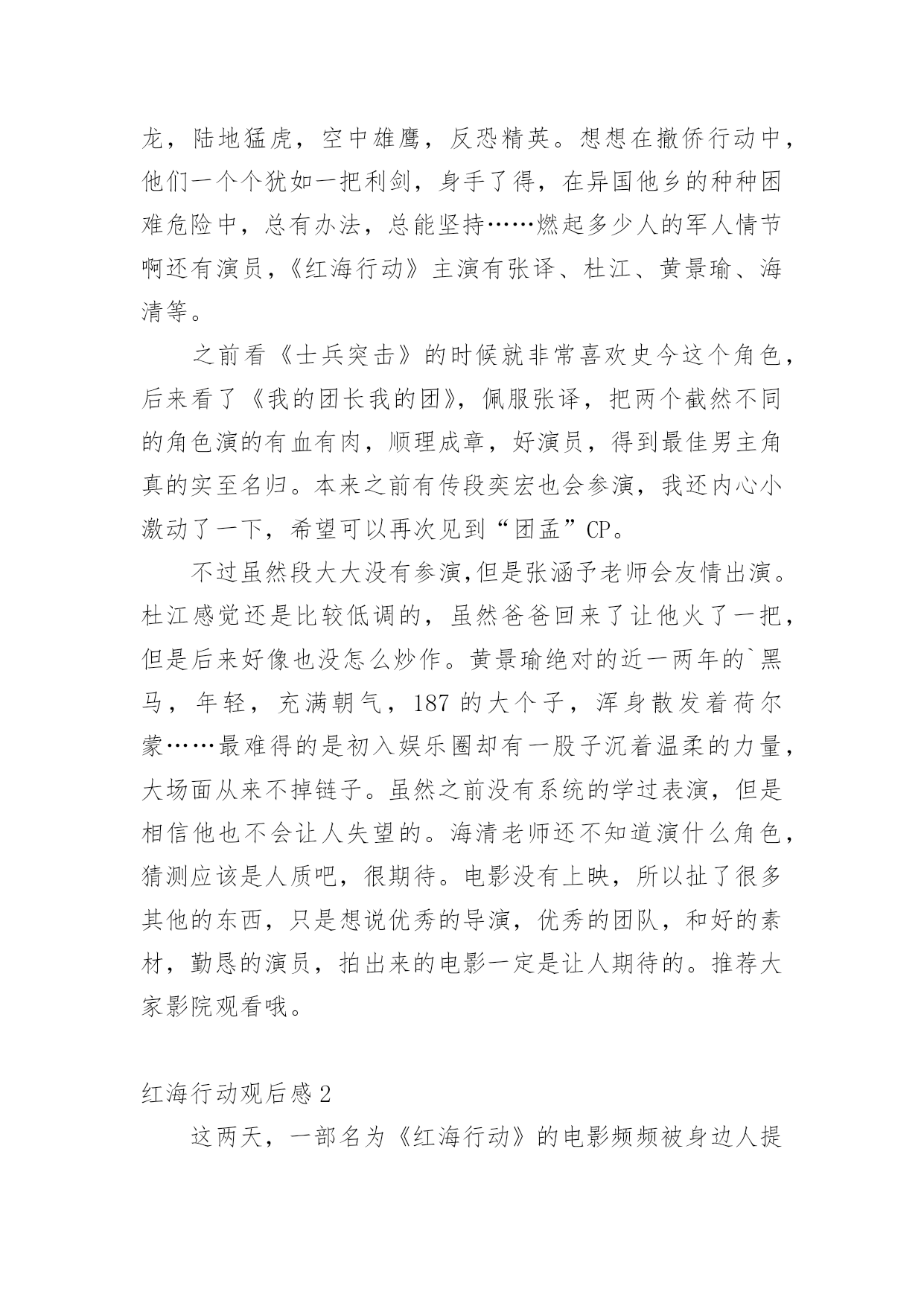 龙，陆地猛虎，空中雄鹰，反恐精英。想想在撤侨行动中，他们一个个犹如一把利剑，身手了得，在异国他乡的种种困难危险中，总有办法，总能坚持……燃起多少人的军人情节啊还有演员，《红海行动》主演有张译、杜江、黄景瑜、海清等。

之前看《士兵突击》的时候就非常喜欢史今这个角色，后来看了《我的团长我的团》，佩服张译，把两个截然不同的角色演的有血有肉，顺理成章，好演员，得到最佳男主角真的实至名归。本来之前有传段奕宏也会参演，我还内心小激动了一下，希望可以再次见到“团孟”CP。

不过虽然段大大没有参演,但是张涵予老师会友情出演。杜江感觉还是比较低调的，虽然爸爸回来了让他火了一把，但是后来好像也没怎么炒作。黄景瑜绝对的近一两年的`黑马，年轻，充满朝气，187 的大个子，浑身散发着荷尔蒙……最难得的是初入娱乐圈却有一股子沉着温柔的力量，大场面从来不掉链子。虽然之前没有系统的学过表演，但是相信他也不会让人失望的。海清老师还不知道演什么角色，猜测应该是人质吧，很期待。电影没有上映，所以扯了很多其他的东西，只是想说优秀的导演，优秀的团队，和好的素材，勤恳的演员，拍出来的电影一定是让人期待的。推荐大家影院观看哦。

红海行动观后感 2

这两天，一部名为《红海行动》的电影频频被身边人提